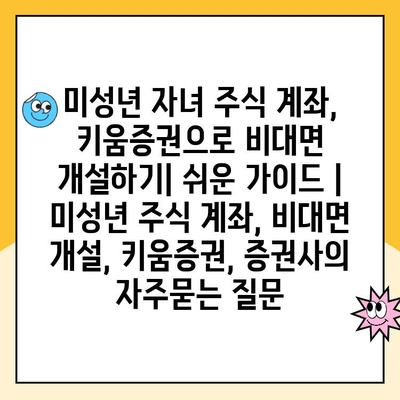 미성년 자녀 주식 계좌, 키움증권으로 비대면 개설하기| 쉬운 가이드 | 미성년 주식 계좌, 비대면 개설, 키움증권, 증권사의 자주묻는 질문